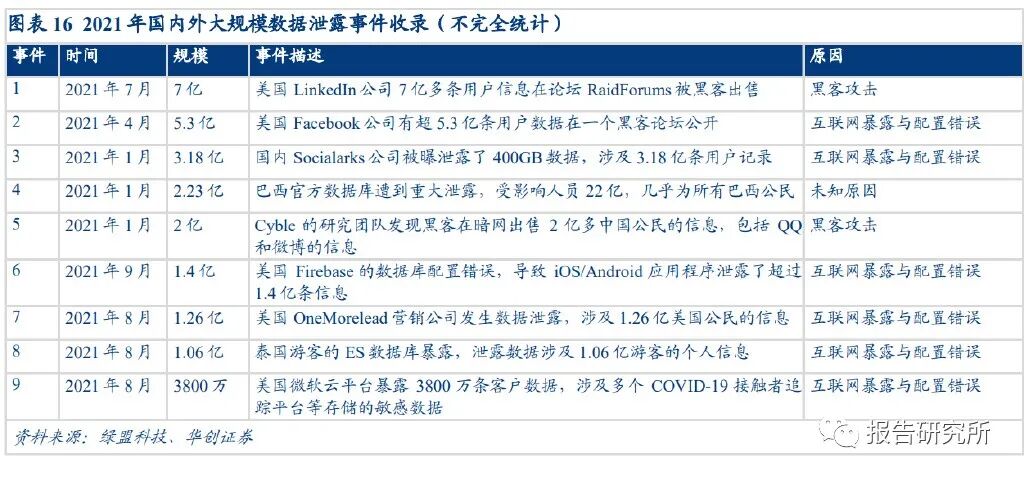 图表 16 2021 年国内外大规模数据泄露事件收录（不完全统计）

| 事件 | 时间 | 规模 | 事件描述 | 原因 |
|---|---|---|---|---|
| 1 | 2021 年 7 月 | 7 亿 | 美国 LinkedIn 公司 7 亿多条用户信息在论坛 RaidForums 被黑客出售 | 黑客攻击 |
| 2 | 2021 年 4 月 | 5.3 亿 | 美国 Facebook 公司有超 5.3 亿条用户数据在一个黑客论坛公开 | 互联网暴露与配置错误 |
| 3 | 2021 年 1 月 | 3.18 亿 | 国内 Socialarks 公司被曝泄露了 400GB 数据，涉及 3.18 亿条用户记录 | 互联网暴露与配置错误 |
| 4 | 2021 年 1 月 | 2.23 亿 | 巴西官方数据库遭到重大泄露，受影响人员 22 亿，几乎为所有巴西公民 | 未知原因 |
| 5 | 2021 年 1 月 | 2 亿 | Cyble 的研究团队发现黑客在暗网出售 2 亿多中国公民的信息，包括 QQ 和微博的信息 | 黑客攻击 |
| 6 | 2021 年 9 月 | 1.4 亿 | 美国 Firebase 的数据库配置错误，导致 iOS/Android 应用程序泄露了超过 1.4 亿条信息 | 互联网暴露与配置错误 |
| 7 | 2021 年 8 月 | 1.26 亿 | 美国 OneMorelead 营销公司发生数据泄露，涉及 1.26 亿美国公民的信息 | 互联网暴露与配置错误 |
| 8 | 2021 年 8 月 | 1.06 亿 | 泰国游客的 ES 数据库暴露，泄露数据涉及 1.06 亿游客的个人信息 | 互联网暴露与配置错误 |
| 9 | 2021 年 8 月 | 3800 万 | 美国微软云平台暴露 3800 万条客户数据，涉及多个 COVID-19 接触者追踪平台等存储的敏感数据 | 互联网暴露与配置错误 |

资料来源：绿盟科技、华创证券

报告研究所